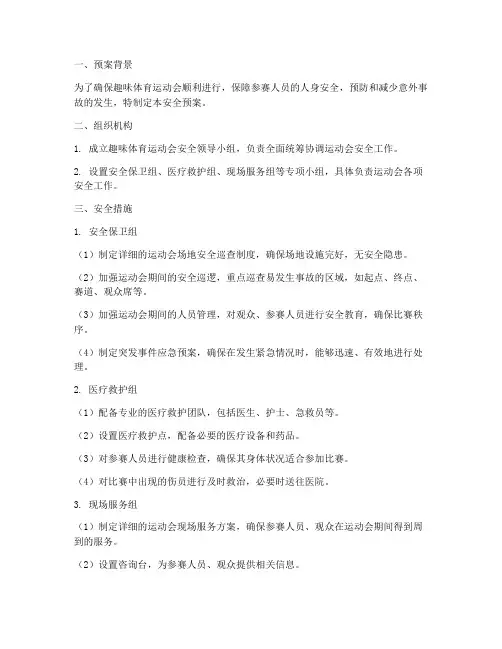 一、预案背景

为了确保趣味体育运动会顺利进行，保障参赛人员的人身安全，预防和减少意外事故的发生，特制定本安全预案。

二、组织机构

1. 成立趣味体育运动会安全领导小组，负责全面统筹协调运动会安全工作。

2. 设置安全保卫组、医疗救护组、现场服务组等专项小组，具体负责运动会各项安全工作。

三、安全措施

1. 安全保卫组

（1）制定详细的运动会场地安全巡查制度，确保场地设施完好，无安全隐患。

（2）加强运动会期间的安全巡逻，重点巡查易发生事故的区域，如起点、终点、赛道、观众席等。

（3）加强运动会期间的人员管理，对观众、参赛人员进行安全教育，确保比赛秩序。

（4）制定突发事件应急预案，确保在发生紧急情况时，能够迅速、有效地进行处理。

2. 医疗救护组

（1）配备专业的医疗救护团队，包括医生、护士、急救员等。

（2）设置医疗救护点，配备必要的医疗设备和药品。

（3）对参赛人员进行健康检查，确保其身体状况适合参加比赛。

（4）对比赛中出现的伤员进行及时救治，必要时送往医院。

3. 现场服务组

（1）制定详细的运动会现场服务方案，确保参赛人员、观众在运动会期间得到周到的服务。

（2）设置咨询台，为参赛人员、观众提供相关信息。